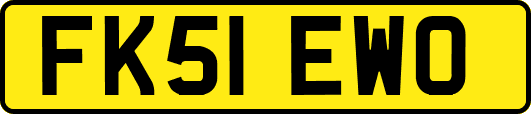 FK51 EWO